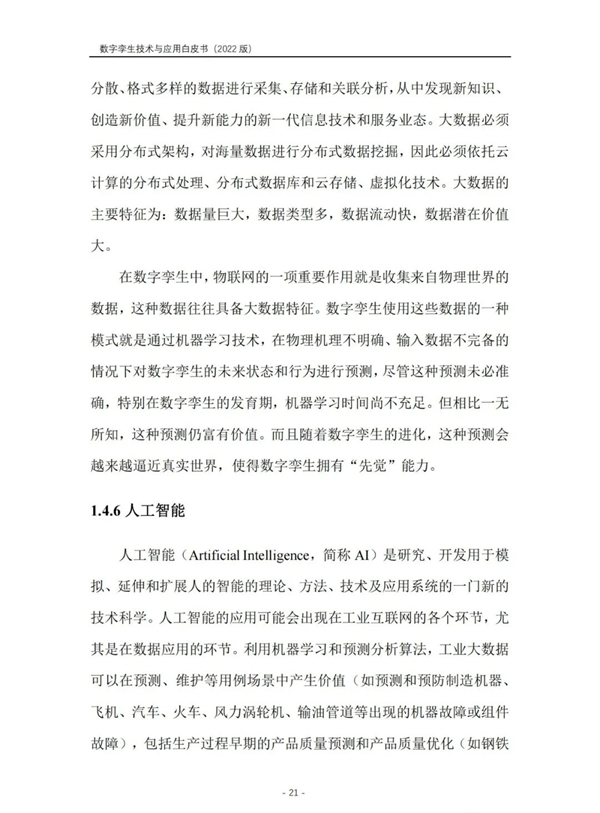 数字孪生技术与应用白皮书（2022 版）

分散、格式多样的数据进行采集、存储和关联分析，从中发现新知识、创造新价值、提升新能力的新一代信息技术和服务业态。大数据必须采用分布式架构，对海量数据进行分布式数据挖掘，因此必须依托云计算的分布式处理、分布式数据库和云存储、虚拟化技术。大数据的主要特征为：数据量巨大，数据类型多，数据流动快，数据潜在价值大。

在数字孪生中，物联网的一项重要作用就是收集来自物理世界的数据，这种数据往往具备大数据特征。数字孪生使用这些数据的一种模式就是通过机器学习技术，在物理机理不明确、输入数据不完备的情况下对数字孪生的未来状态和行为进行预测，尽管这种预测未必准确，特别在数字孪生的发育期，机器学习时间尚不充足。但相比一无所知，这种预测仍富有价值。而且随着数字孪生的进化，这种预测会越来越逼近真实世界，使得数字孪生拥有“先觉”能力。

1.4.6 人工智能

人工智能（Artificial Intelligence，简称 AI）是研究、开发用于模拟、延伸和扩展人的智能的理论、方法、技术及应用系统的一门新的技术科学。人工智能的应用可能会出现在工业互联网的各个环节，尤其是在数据应用的环节。利用机器学习和预测分析算法，工业大数据可以在预测、维护等用例场景中产生价值（如预测和预防制造机器、飞机、汽车、火车、风力涡轮机、输油管道等出现的机器故障或组件故障），包括生产过程早期的产品质量预测和产品质量优化（如钢铁

- 21 -